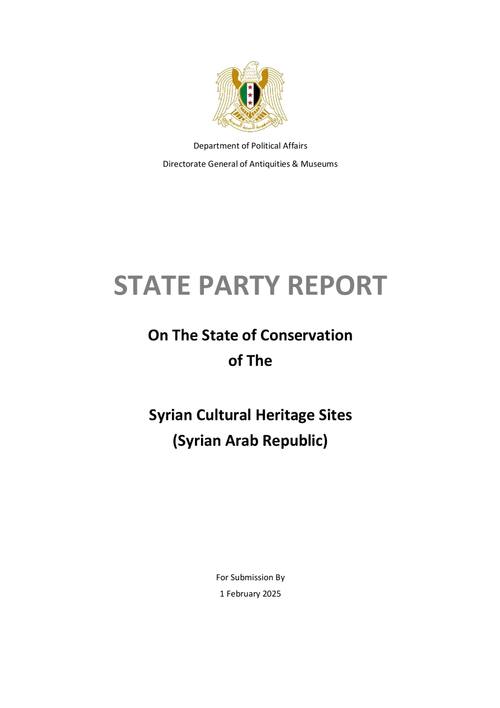 Department of Political Affairs
Directorate General of Antiquities & Museums

STATE PARTY REPORT

On The State of Conservation of The

Syrian Cultural Heritage Sites (Syrian Arab Republic)

For Submission By
1 February 2025